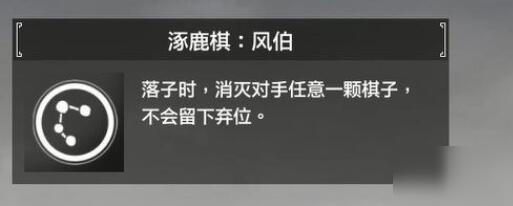 涿鹿棋：风伯

落子时，消灭对手任意一颗棋子，不会留下弃位。